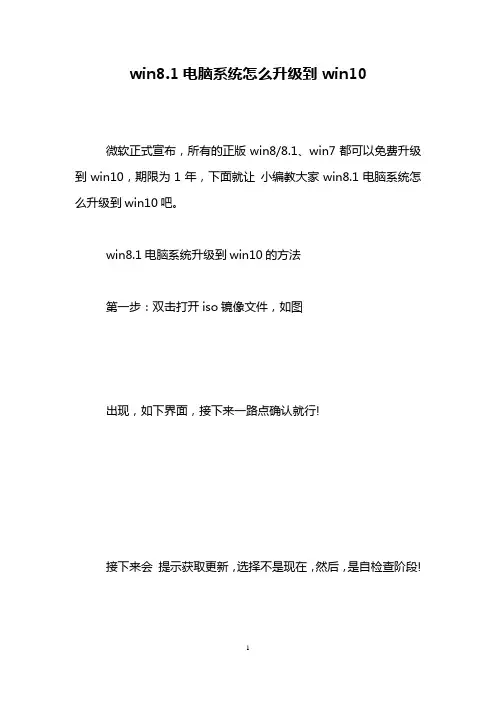 win8.1 电脑系统怎么升级到 win10

微软正式宣布，所有的正版 win8/8.1、win7 都可以免费升级到 win10，期限为 1 年，下面就让 小编教大家 win8.1 电脑系统怎么升级到 win10 吧。

win8.1 电脑系统升级到 win10 的方法

第一步：双击打开 iso 镜像文件，如图

出现，如下界面，接下来一路点确认就行!

接下来会 提示获取更新，选择不是现在，然后，是自检查阶段!

1